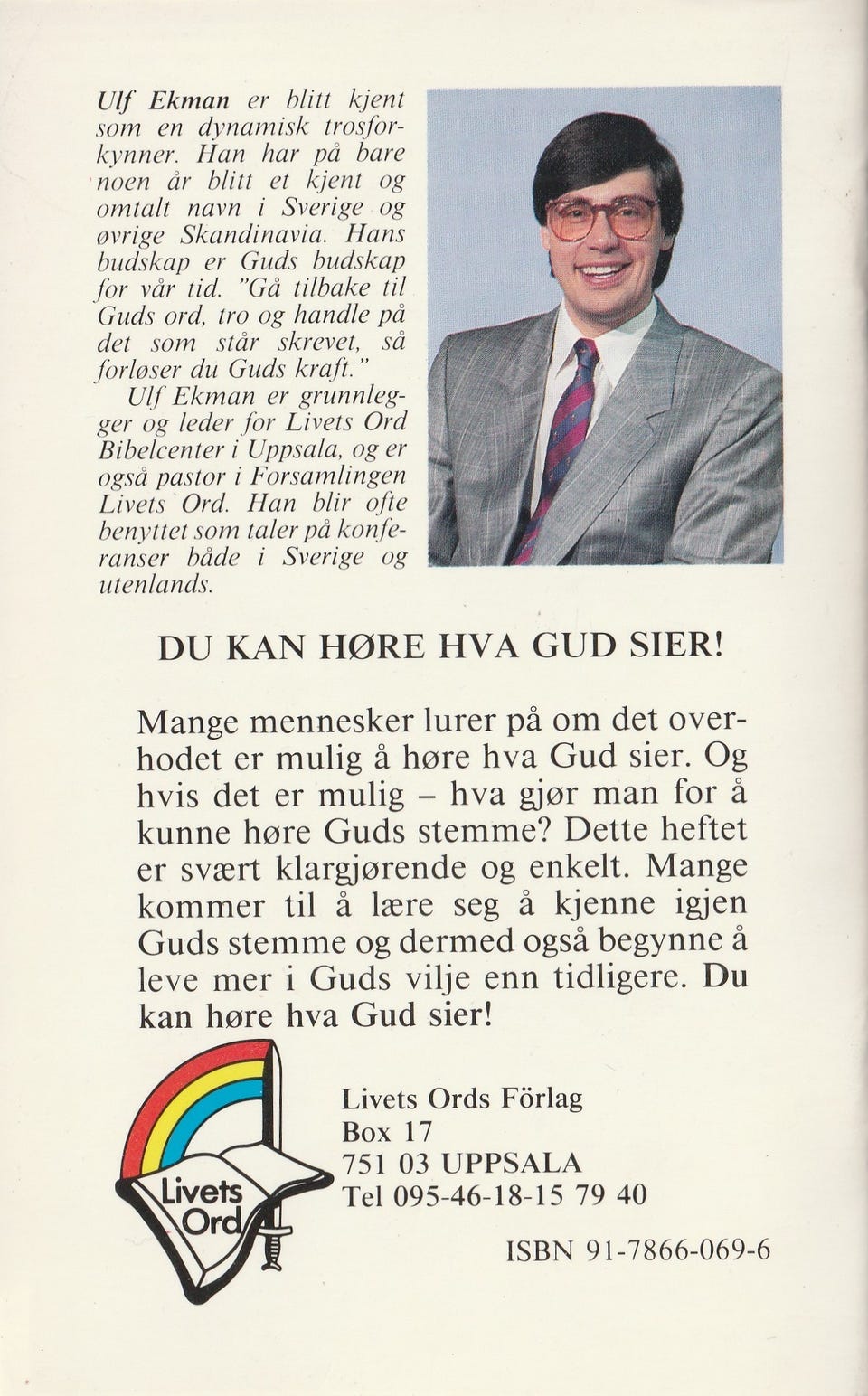 Ulf Ekman er blitt kjent som en dynamisk trosforkynner. Han har på bare noen år blitt et kjent og omtalt navn i Sverige og øvrige Skandinavia. Hans budskap er Guds budskap for vår tid. "Gå tilbake til Guds ord, tro og handle på det som står skrevet, så forløser du Guds kraft."

Ulf Ekman er grunnlegger og leder for Livets Ord Bibelcenter i Uppsala, og er også pastor i Forsamlingen Livets Ord. Han blir ofte benyttet som taler på konferanser både i Sverige og utenlands.

DU KAN HØRE HVA GUD SIER!

Mange mennesker lurer på om det overhodet er mulig å høre hva Gud sier. Og hvis det er mulig – hva gjør man for å kunne høre Guds stemme? Dette heftet er svært klargjørende og enkelt. Mange kommer til å lære seg å kjenne igjen Guds stemme og dermed også begynne å leve mer i Guds vilje enn tidligere. Du kan høre hva Gud sier!

Livets Ord

Livets Ords Förlag
Box 17
751 03 UPPSALA
Tel 095-46-18-15 79 40

ISBN 91-7866-069-6